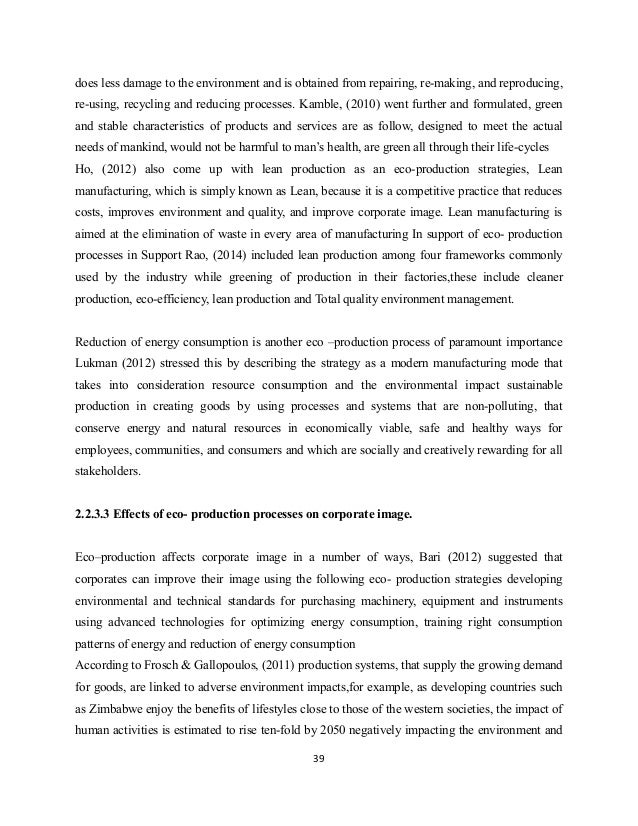 does less damage to the environment and is obtained from repairing, re-making, and reproducing, re-using, recycling and reducing processes. Kamble, (2010) went further and formulated, green and stable characteristics of products and services are as follow, designed to meet the actual needs of mankind, would not be harmful to man's health, are green all through their life-cycles
Ho, (2012) also come up with lean production as an eco-production strategies, Lean manufacturing, which is simply known as Lean, because it is a competitive practice that reduces costs, improves environment and quality, and improve corporate image. Lean manufacturing is aimed at the elimination of waste in every area of manufacturing In support of eco- production processes in Support Rao, (2014) included lean production among four frameworks commonly used by the industry while greening of production in their factories,these include cleaner production, eco-efficiency, lean production and Total quality environment management.

Reduction of energy consumption is another eco –production process of paramount importance Lukman (2012) stressed this by describing the strategy as a modern manufacturing mode that takes into consideration resource consumption and the environmental impact sustainable production in creating goods by using processes and systems that are non-polluting, that conserve energy and natural resources in economically viable, safe and healthy ways for employees, communities, and consumers and which are socially and creatively rewarding for all stakeholders.

2.2.3.3 Effects of eco- production processes on corporate image.

Eco–production affects corporate image in a number of ways, Bari (2012) suggested that corporates can improve their image using the following eco- production strategies developing environmental and technical standards for purchasing machinery, equipment and instruments using advanced technologies for optimizing energy consumption, training right consumption patterns of energy and reduction of energy consumption
According to Frosch & Gallopoulos, (2011) production systems, that supply the growing demand for goods, are linked to adverse environment impacts,for example, as developing countries such as Zimbabwe enjoy the benefits of lifestyles close to those of the western societies, the impact of human activities is estimated to rise ten-fold by 2050 negatively impacting the environment and

39